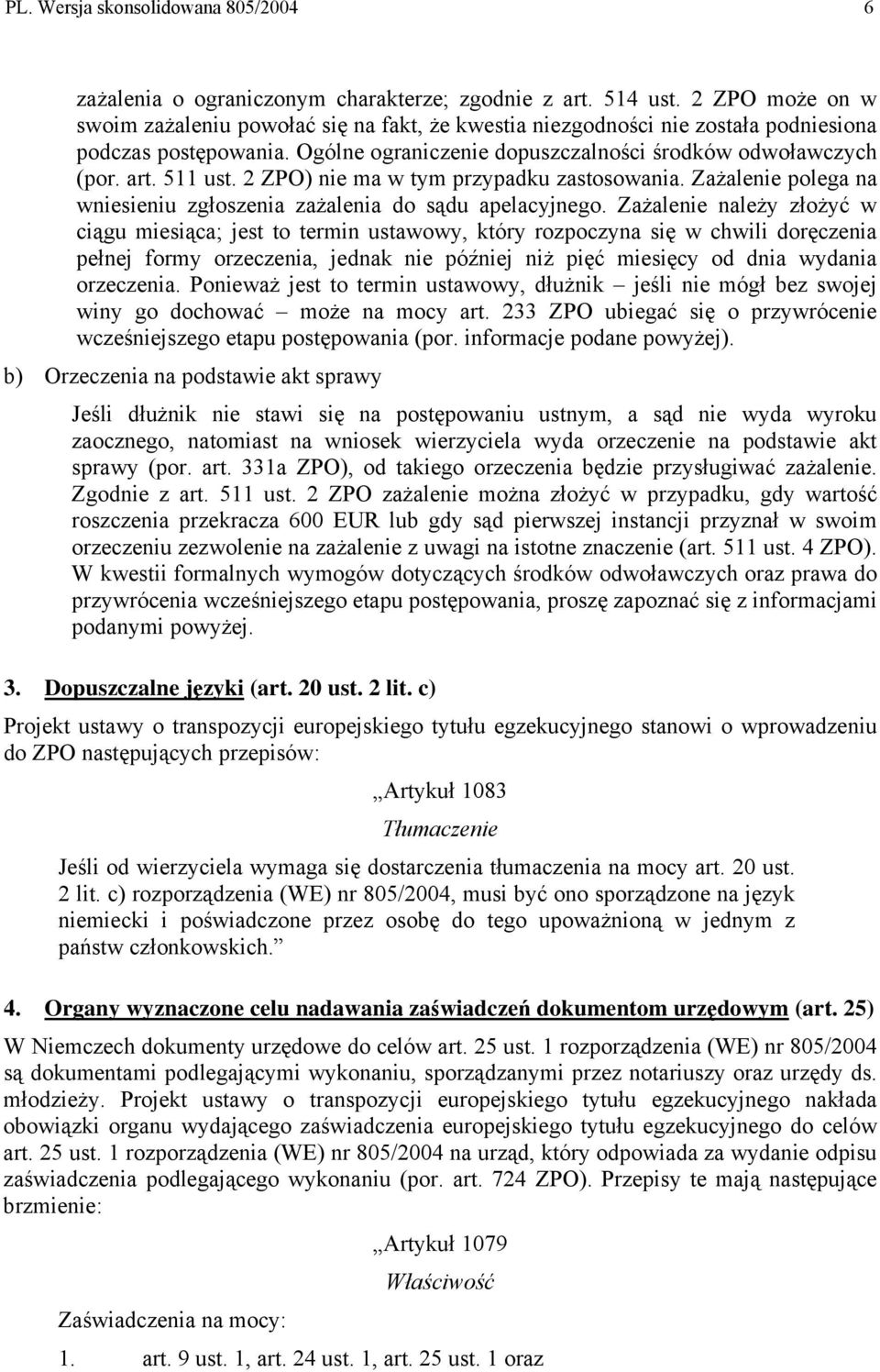 PL. Wersja skonsolidowana 805/2004 6

zażalenia o ograniczonym charakterze; zgodnie z art. 514 ust. 2 ZPO może on w swoim zażaleniu powołać się na fakt, że kwestia niezgodności nie została podniesiona podczas postępowania. Ogólne ograniczenie dopuszczalności środków odwoławczych (por. art. 511 ust. 2 ZPO) nie ma w tym przypadku zastosowania. Zażalenie polega na wniesieniu zgłoszenia zażalenia do sądu apelacyjnego. Zażalenie należy złożyć w ciągu miesiąca; jest to termin ustawowy, który rozpoczyna się w chwili doręczenia pełnej formy orzeczenia, jednak nie później niż pięć miesięcy od dnia wydania orzeczenia. Ponieważ jest to termin ustawowy, dłużnik – jeśli nie mógł bez swojej winy go dochować – może na mocy art. 233 ZPO ubiegać się o przywrócenie wcześniejszego etapu postępowania (por. informacje podane powyżej).

b) Orzeczenia na podstawie akt sprawy

Jeśli dłużnik nie stawi się na postępowaniu ustnym, a sąd nie wyda wyroku zaocznego, natomiast na wniosek wierzyciela wyda orzeczenie na podstawie akt sprawy (por. art. 331a ZPO), od takiego orzeczenia będzie przysługiwać zażalenie. Zgodnie z art. 511 ust. 2 ZPO zażalenie można złożyć w przypadku, gdy wartość roszczenia przekracza 600 EUR lub gdy sąd pierwszej instancji przyznał w swoim orzeczeniu zezwolenie na zażalenie z uwagi na istotne znaczenie (art. 511 ust. 4 ZPO). W kwestii formalnych wymogów dotyczących środków odwoławczych oraz prawa do przywrócenia wcześniejszego etapu postępowania, proszę zapoznać się z informacjami podanymi powyżej.

3. Dopuszczalne języki (art. 20 ust. 2 lit. c)

Projekt ustawy o transpozycji europejskiego tytułu egzekucyjnego stanowi o wprowadzeniu do ZPO następujących przepisów:

„Artykuł 1083

Tłumaczenie

Jeśli od wierzyciela wymaga się dostarczenia tłumaczenia na mocy art. 20 ust. 2 lit. c) rozporządzenia (WE) nr 805/2004, musi być ono sporządzone na język niemiecki i poświadczone przez osobę do tego upoważnioną w jednym z państw członkowskich.”

4. Organy wyznaczone celu nadawania zaświadczeń dokumentom urzędowym (art. 25)

W Niemczech dokumenty urzędowe do celów art. 25 ust. 1 rozporządzenia (WE) nr 805/2004 są dokumentami podlegającymi wykonaniu, sporządzanymi przez notariuszy oraz urzędy ds. młodzieży. Projekt ustawy o transpozycji europejskiego tytułu egzekucyjnego nakłada obowiązki organu wydającego zaświadczenia europejskiego tytułu egzekucyjnego do celów art. 25 ust. 1 rozporządzenia (WE) nr 805/2004 na urząd, który odpowiada za wydanie odpisu zaświadczenia podlegającego wykonaniu (por. art. 724 ZPO). Przepisy te mają następujące brzmienie:

„Artykuł 1079

Właściwość

Zaświadczenia na mocy:

1. art. 9 ust. 1, art. 24 ust. 1, art. 25 ust. 1 oraz